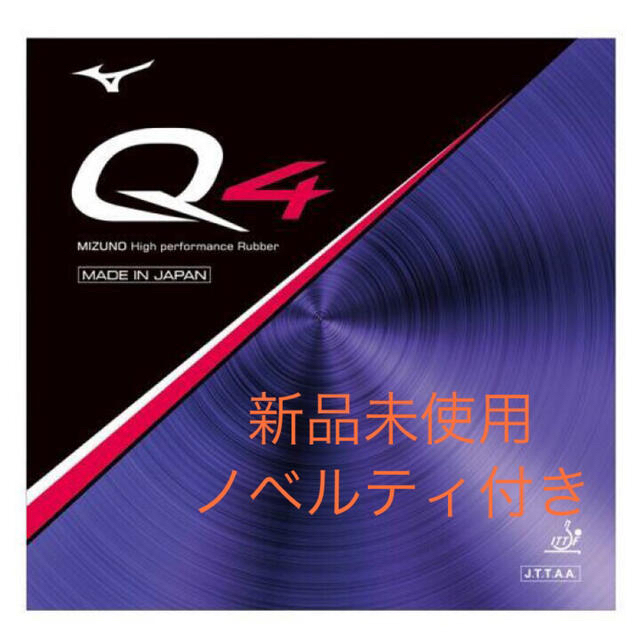 Q4

MIZUNO High performance Rubber

MADE IN JAPAN

新品未使用
ノベルティ付き

ITTF

J.T.T.A.A.